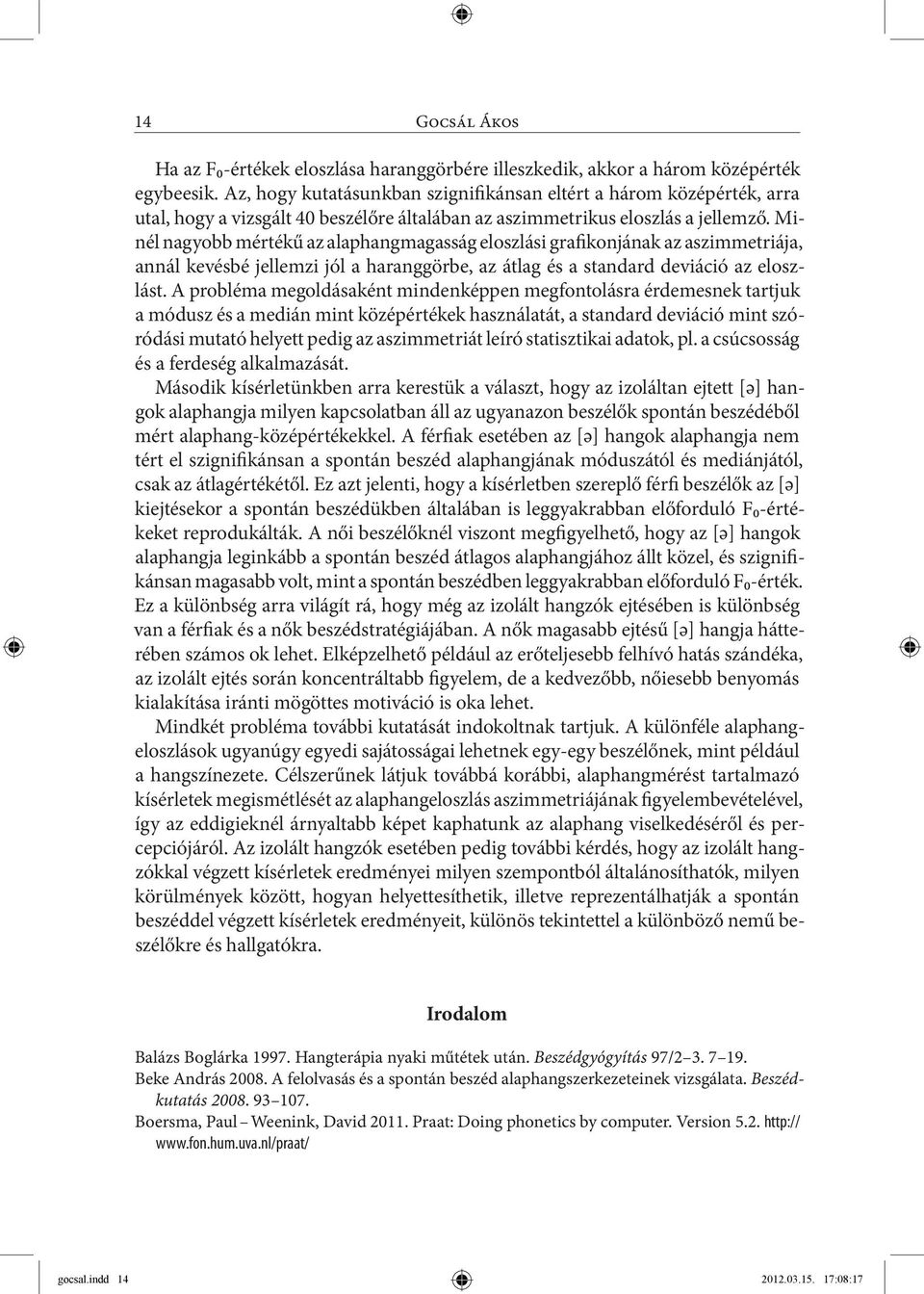 14 Gocsál Ákos

Ha az $F_0$-értékek eloszlása haranggörbére illeszkedik, akkor a három középérték egybeesik. Az, hogy kutatásunkban szignifikánsan eltért a három középérték, arra utal, hogy a vizsgált 40 beszélőre általában az aszimmetrikus eloszlás a jellemző. Minél nagyobb mértékű az alaphangmagasság eloszlási grafikonjának az aszimmetriája, annál kevésbé jellemzi jól a haranggörbe, az átlag és a standard deviáció az eloszlást. A probléma megoldásaként mindenképpen megfontolásra érdemesnek tartjuk a módusz és a medián mint középértékek használatát, a standard deviáció mint szóródási mutató helyett pedig az aszimmetriát leíró statisztikai adatok, pl. a csúcsosság és a ferdeség alkalmazását.

Második kísérletünkben arra kerestük a választ, hogy az izoláltan ejtett [ə] hangok alaphangja milyen kapcsolatban áll az ugyanazon beszélők spontán beszédéből mért alaphang-középértékekkel. A férfiak esetében az [ə] hangok alaphangja nem tért el szignifikánsan a spontán beszéd alaphangjának móduszától és mediánjától, csak az átlagértékétől. Ez azt jelenti, hogy a kísérletben szereplő férfi beszélők az [ə] kiejtésekor a spontán beszédükben általában is leggyakrabban előforduló $F_0$-értékeket reprodukálták. A női beszélőknél viszont megfigyelhető, hogy az [ə] hangok alaphangja leginkább a spontán beszéd átlagos alaphangjához állt közel, és szignifikánsan magasabb volt, mint a spontán beszédben leggyakrabban előforduló $F_0$-érték. Ez a különbség arra világít rá, hogy még az izolált hangzók ejtésében is különbség van a férfiak és a nők beszédstratégiájában. A nők magasabb ejtésű [ə] hangja hátterében számos ok lehet. Elképzelhető például az erőteljesebb felhívó hatás szándéka, az izolált ejtés során koncentráltabb figyelem, de a kedvezőbb, nőiesebb benyomás kialakítása iránti mögöttes motiváció is oka lehet.

Mindkét probléma további kutatását indokoltnak tartjuk. A különféle alaphangeloszlások ugyanúgy egyedi sajátosságai lehetnek egy-egy beszélőnek, mint például a hangszínezete. Célszerűnek látjuk továbbá korábbi, alaphangmérést tartalmazó kísérletek megismétlését az alaphangeloszlás aszimmetriájának figyelembevételével, így az eddigieknél árnyaltabb képet kaphatunk az alaphang viselkedéséről és percepciójáról. Az izolált hangzók esetében pedig további kérdés, hogy az izolált hangzókkal végzett kísérletek eredményei milyen szempontból általánosíthatók, milyen körülmények között, hogyan helyettesíthetik, illetve reprezentálhatják a spontán beszéddel végzett kísérletek eredményeit, különös tekintettel a különböző nemű beszélőkre és hallgatókra.

Irodalom

Balázs Boglárka 1997. Hangterápia nyaki műtétek után. Beszédgyógyítás 97/2–3. 7–19.

Beke András 2008. A felolvasás és a spontán beszéd alaphangszerkezeteinek vizsgálata. Beszédkutatás 2008. 93–107.

Boersma, Paul – Weenink, David 2011. Praat: Doing phonetics by computer. Version 5.2. http://www.fon.hum.uva.nl/praat/

gocsal.indd 14 2012.03.15. 17:08:17